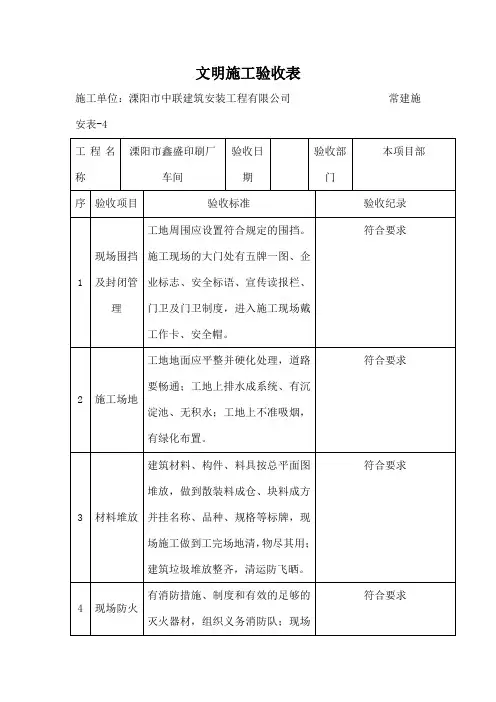 文明施工验收表

施工单位：溧阳市中联建筑安装工程有限公司 常建施安表-4

| 工程名称 | 溧阳市鑫盛印刷厂车间 | 验收日期 | | 验收部门 | 本项目部 |
|---|---|---|---|---|---|

| 序 | 验收项目 | 验收标准 | 验收纪录 |
|---|---|---|---|
| 1 | 现场围挡及封闭管理 | 工地周围应设置符合规定的围挡。施工现场的大门处有五牌一图、企业标志、安全标语、宣传读报栏、门卫及门卫制度，进入施工现场戴工作卡、安全帽。 | 符合要求 |
| 2 | 施工场地 | 工地地面应平整并硬化处理，道路要畅通；工地上排水成系统、有沉淀池、无积水；工地上不准吸烟，有绿化布置。 | 符合要求 |
| 3 | 材料堆放 | 建筑材料、构件、料具按总平面图堆放，做到散装料成仓、块料成方并挂名称、品种、规格等标牌，现场施工做到工完场地清，物尽其用；建筑垃圾堆放整齐，清运防飞晒。 | 符合要求 |
| 4 | 现场防火 | 有消防措施、制度和有效的足够的灭火器材，组织义务消防队；现场 | 符合要求 |